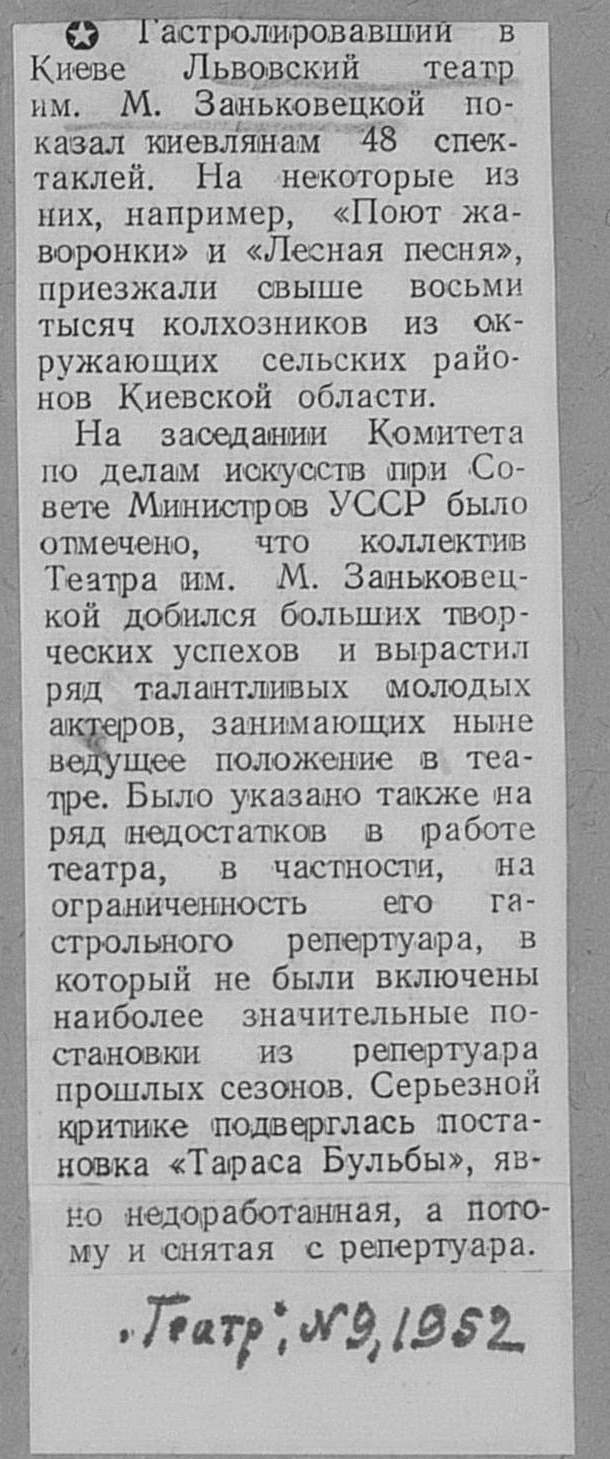 ✪ Гастролировавший в Киеве Львовский театр им. М. Заньковецкой показал киевлянам 48 спектаклей. На некоторые из них, например, «Поют жаворонки» и «Лесная песня», приезжали свыше восьми тысяч колхозников из окружающих сельских районов Киевской области.

На заседании Комитета по делам искусств при Совете Министров УССР было отмечено, что коллектив Театра им. М. Заньковецкой добился больших творческих успехов и вырастил ряд талантливых молодых актеров, занимающих ныне ведущее положение в театре. Было указано также на ряд недостатков в работе театра, в частности, на ограниченность его гастрольного репертуара, в который не были включены наиболее значительные постановки из репертуара прошлых сезонов. Серьезной критике подверглась постановка «Тараса Бульбы», явно недоработанная, а потому и снятая с репертуара.

„Театр", №9, 1952